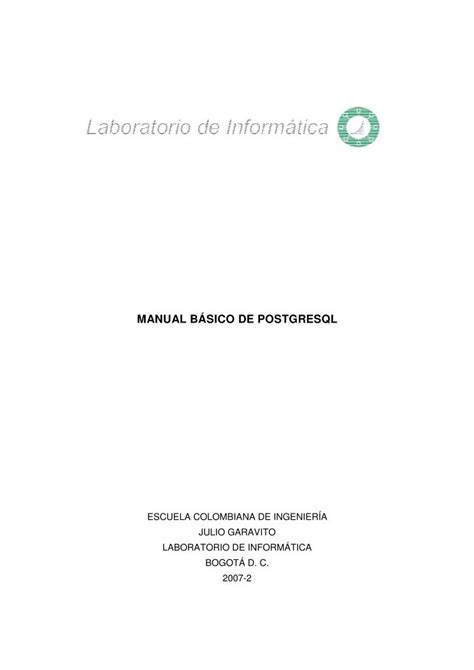 Laboratorio de Informática

MANUAL BÁSICO DE POSTGRESQL

ESCUELA COLOMBIANA DE INGENIERÍA
JULIO GARAVITO
LABORATORIO DE INFORMÁTICA
BOGOTÁ D. C.
2007-2